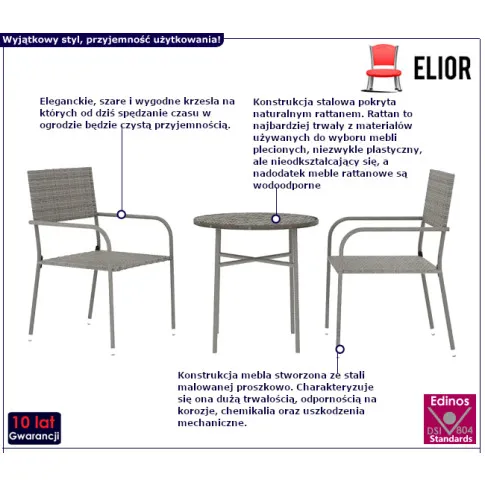 Wyjątkowy styl, przyjemność użytkowania!

ELIOR

Eleganckie, szare i wygodne krzesla na których od dziś spędzanie czasu w ogrodzie będzie czystą przyjemnością.

Konstrukcja stalowa pokryta naturalnym rattanem. Rattan to najbardziej trwały z materiałów używanych do wyboru mebli plecionych, niezwykle plastyczny, ale nieodkształcający się, a nadodatek meble rattanowe są wodoodporne

Konstrukcja mebla stworzona ze stali malowanej proszkowo. Charakteryzuje się ona dużą trwałością, odpornością na korozje, chemikalia oraz uszkodzenia mechaniczne.

10 lat
Gwarancji

Edinos
DSI 804
Standards